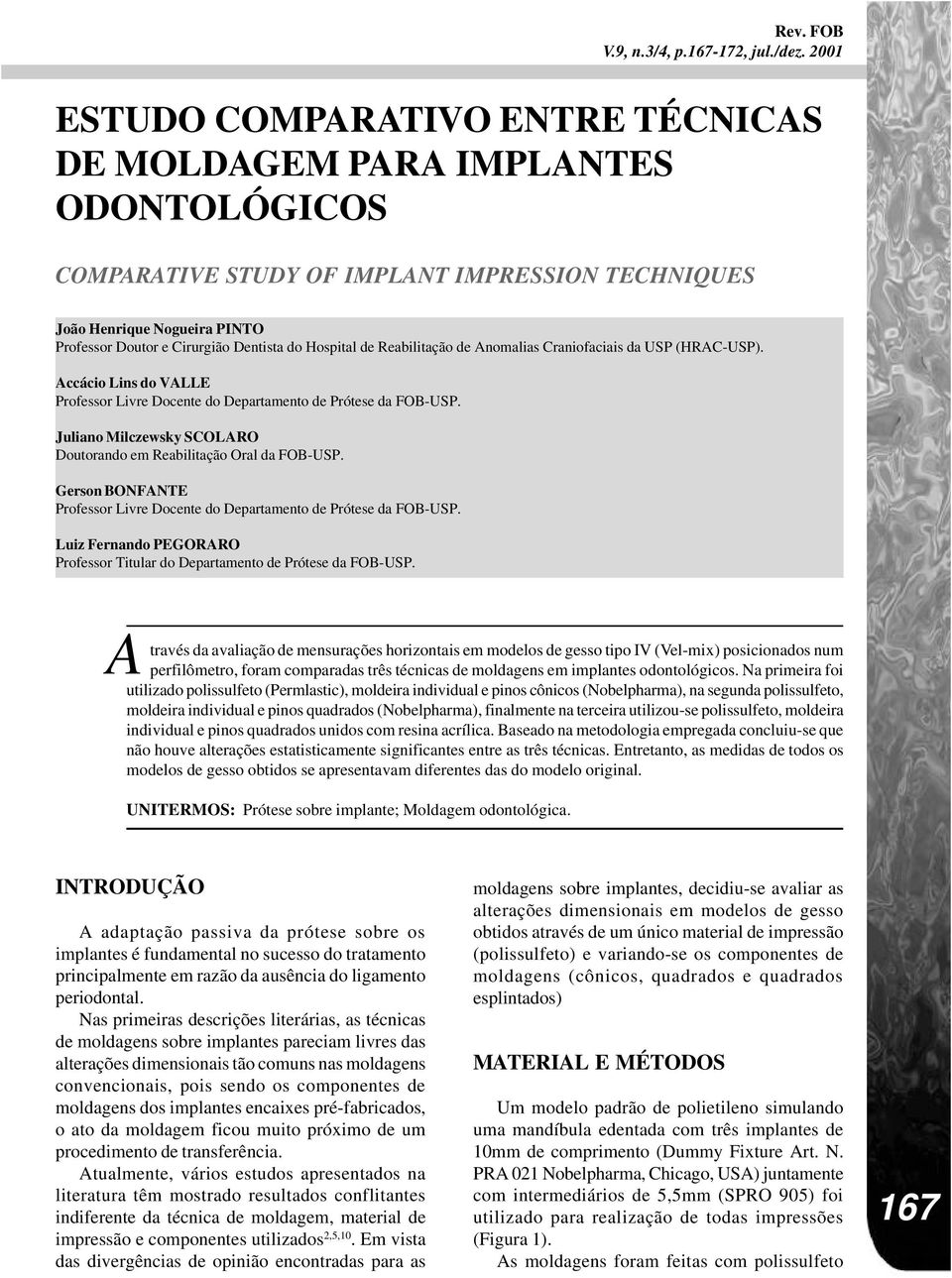 Rev. FOB
V.9, n.3/4, p.167-172, jul./dez. 2001

ESTUDO COMPARATIVO ENTRE TÉCNICAS DE MOLDAGEM PARA IMPLANTES ODONTOLÓGICOS

COMPARATIVE STUDY OF IMPLANT IMPRESSION TECHNIQUES

João Henrique Nogueira PINTO
Professor Doutor e Cirurgião Dentista do Hospital de Reabilitação de Anomalias Craniofaciais da USP (HRAC-USP).

Accácio Lins do VALLE
Professor Livre Docente do Departamento de Prótese da FOB-USP.

Juliano Milczewsky SCOLARO
Doutorando em Reabilitação Oral da FOB-USP.

Gerson BONFANTE
Professor Livre Docente do Departamento de Prótese da FOB-USP.

Luiz Fernando PEGORARO
Professor Titular do Departamento de Prótese da FOB-USP.

Através da avaliação de mensurações horizontais em modelos de gesso tipo IV (Vel-mix) posicionados num perfilômetro, foram comparadas três técnicas de moldagens em implantes odontológicos. Na primeira foi utilizado polissulfeto (Permlastic), moldeira individual e pinos cônicos (Nobelpharma), na segunda polissulfeto, moldeira individual e pinos quadrados (Nobelpharma), finalmente na terceira utilizou-se polissulfeto, moldeira individual e pinos quadrados unidos com resina acrílica. Baseado na metodologia empregada concluiu-se que não houve alterações estatisticamente significantes entre as três técnicas. Entretanto, as medidas de todos os modelos de gesso obtidos se apresentavam diferentes das do modelo original.

UNITERMOS: Prótese sobre implante; Moldagem odontológica.

INTRODUÇÃO

A adaptação passiva da prótese sobre os implantes é fundamental no sucesso do tratamento principalmente em razão da ausência do ligamento periodontal.

Nas primeiras descrições literárias, as técnicas de moldagens sobre implantes pareciam livres das alterações dimensionais tão comuns nas moldagens convencionais, pois sendo os componentes de moldagens dos implantes encaixes pré-fabricados, o ato da moldagem ficou muito próximo de um procedimento de transferência.

Atualmente, vários estudos apresentados na literatura têm mostrado resultados conflitantes indiferente da técnica de moldagem, material de impressão e componentes utilizados$^{2,5,10}$. Em vista das divergências de opinião encontradas para as moldagens sobre implantes, decidiu-se avaliar as alterações dimensionais em modelos de gesso obtidos através de um único material de impressão (polissulfeto) e variando-se os componentes de moldagens (cônicos, quadrados e quadrados esplintados)

MATERIAL E MÉTODOS

Um modelo padrão de polietileno simulando uma mandíbula edentada com três implantes de 10mm de comprimento (Dummy Fixture Art. N. PRA 021 Nobelpharma, Chicago, USA) juntamente com intermediários de 5,5mm (SPRO 905) foi utilizado para realização de todas impressões (Figura 1).

As moldagens foram feitas com polissulfeto

167